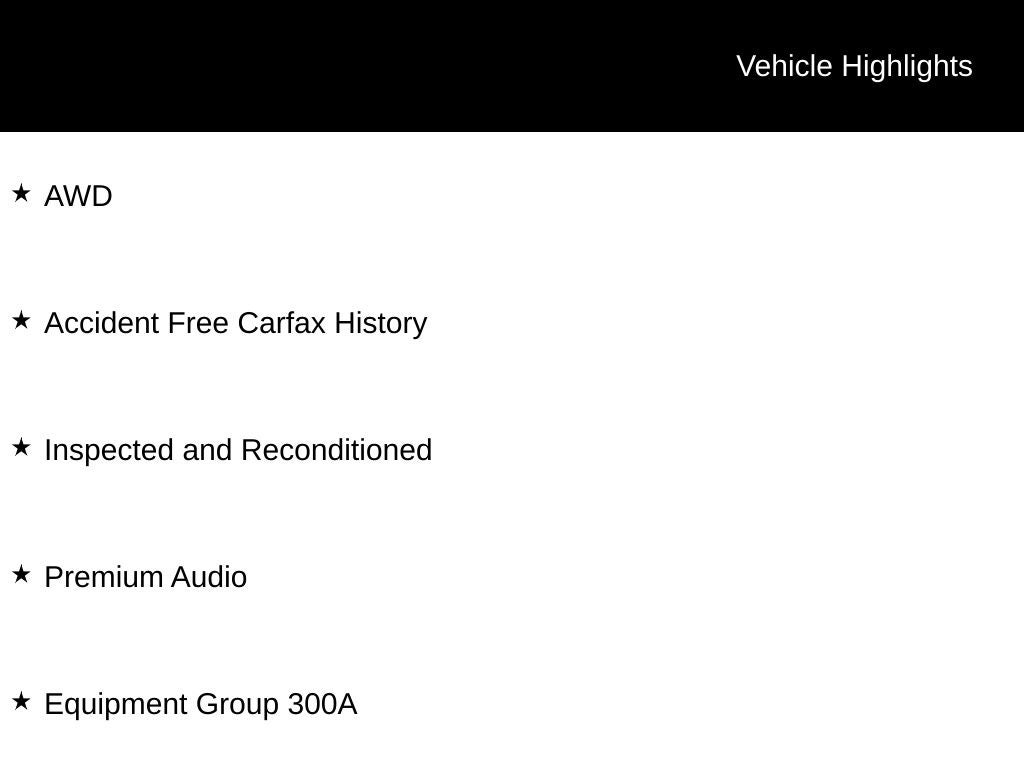 Vehicle Highlights

★ AWD

★ Accident Free Carfax History

★ Inspected and Reconditioned

★ Premium Audio

★ Equipment Group 300A